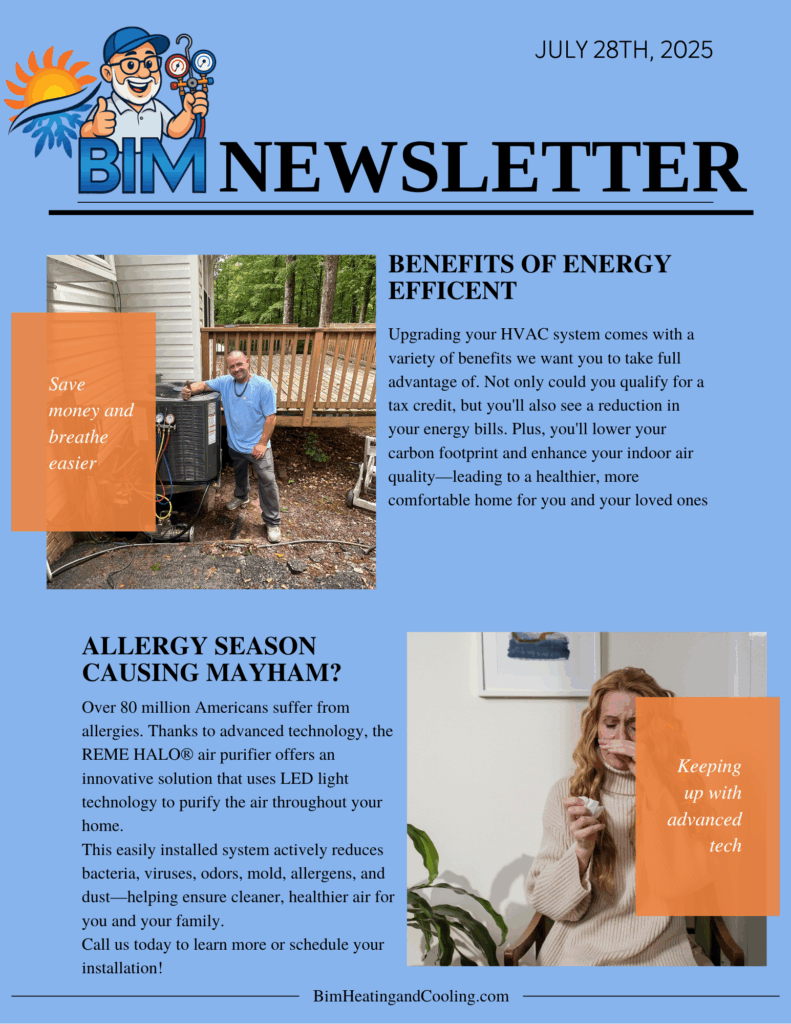 JULY 28TH, 2025

BIM NEWSLETTER

Save money and breathe easier

BENEFITS OF ENERGY EFFICENT

Upgrading your HVAC system comes with a variety of benefits we want you to take full advantage of. Not only could you qualify for a tax credit, but you'll also see a reduction in your energy bills. Plus, you'll lower your carbon footprint and enhance your indoor air quality—leading to a healthier, more comfortable home for you and your loved ones

ALLERGY SEASON CAUSING MAYHAM?

Over 80 million Americans suffer from allergies. Thanks to advanced technology, the REME HALO® air purifier offers an innovative solution that uses LED light technology to purify the air throughout your home.
This easily installed system actively reduces bacteria, viruses, odors, mold, allergens, and dust—helping ensure cleaner, healthier air for you and your family.
Call us today to learn more or schedule your installation!

Keeping up with advanced tech

BimHeatingandCooling.com